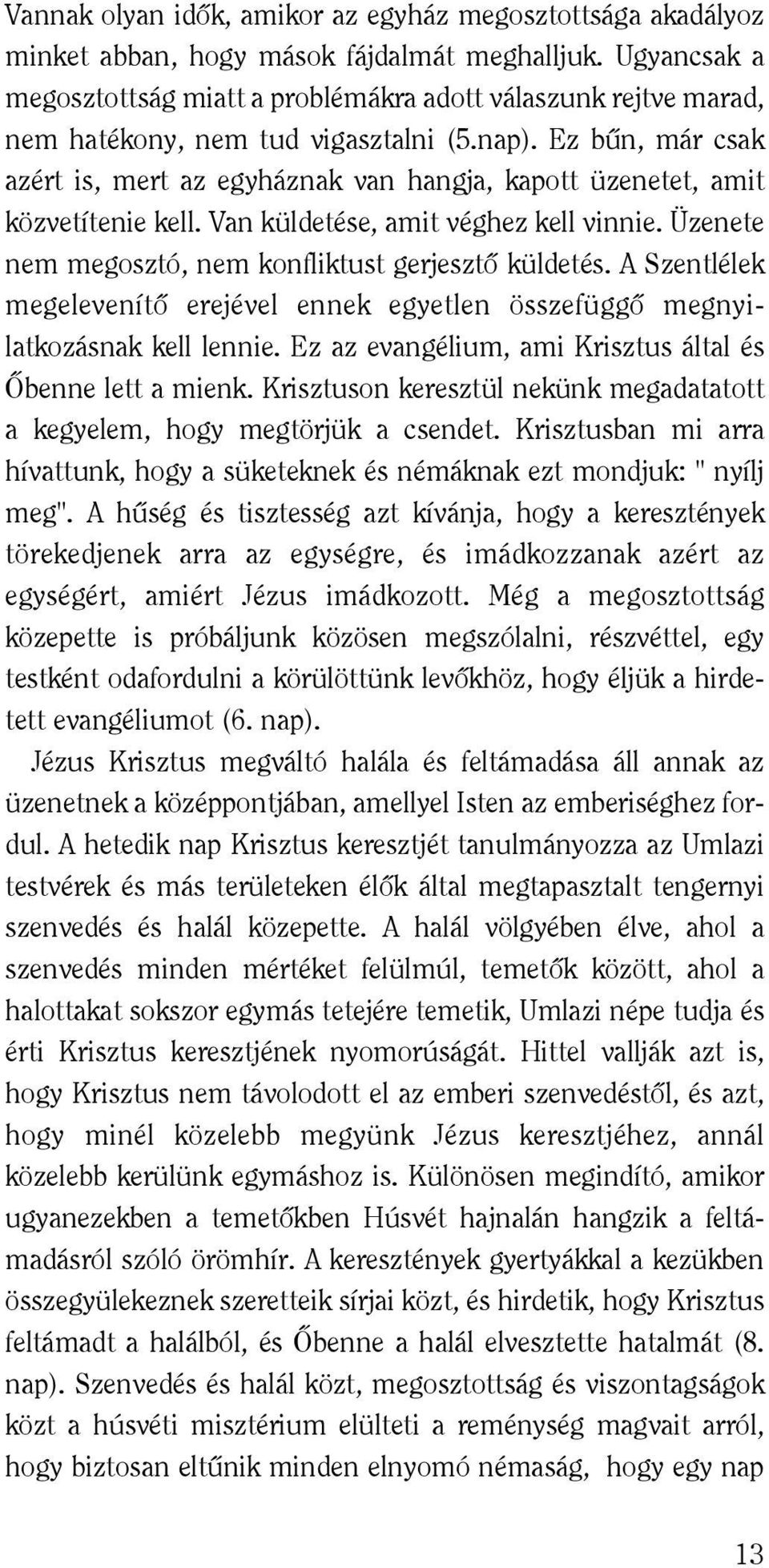 Vannak olyan idők, amikor az egyház megosztottsága akadályoz minket abban, hogy mások fájdalmát meghalljuk. Ugyancsak a megosztottság miatt a problémákra adott válaszunk rejtve marad, nem hatékony, nem tud vigasztalni (5.nap). Ez bűn, már csak azért is, mert az egyháznak van hangja, kapott üzenetet, amit közvetítenie kell. Van küldetése, amit véghez kell vinnie. Üzenete nem megosztó, nem konfliktust gerjesztő küldetés. A Szentlélek megelevenítő erejével ennek egyetlen összefüggő megnyilatkozásnak kell lennie. Ez az evangélium, ami Krisztus által és Őbenne lett a mienk. Krisztuson keresztül nekünk megadatatott a kegyelem, hogy megtörjük a csendet. Krisztusban mi arra hívattunk, hogy a süketeknek és némáknak ezt mondjuk: " nyílj meg". A hűség és tisztesség azt kívánja, hogy a keresztények törekedjenek arra az egységre, és imádkozzanak azért az egységért, amiért Jézus imádkozott. Még a megosztottság közepette is próbáljunk közösen megszólalni, részvéttel, egy testként odafordulni a körülöttünk levőkhöz, hogy éljük a hirdetett evangéliumot (6. nap).
Jézus Krisztus megváltó halála és feltámadása áll annak az üzenetnek a középpontjában, amellyel Isten az emberiséghez fordul. A hetedik nap Krisztus keresztjét tanulmányozza az Umlazi testvérek és más területeken élők által megtapasztalt tengernyi szenvedés és halál közepette. A halál völgyében élve, ahol a szenvedés minden mértéket felülmúl, temetők között, ahol a halottakat sokszor egymás tetejére temetik, Umlazi népe tudja és érti Krisztus keresztjének nyomorúságát. Hittel vallják azt is, hogy Krisztus nem távolodott el az emberi szenvedéstől, és azt, hogy minél közelebb megyünk Jézus keresztjéhez, annál közelebb kerülünk egymáshoz is. Különösen megindító, amikor ugyanezekben a temetőkben Húsvét hajnalán hangzik a feltámadásról szóló örömhír. A keresztények gyertyákkal a kezükben összegyülekeznek szeretteik sírjai közt, és hirdetik, hogy Krisztus feltámadt a halálból, és Őbenne a halál elvesztette hatalmát (8. nap). Szenvedés és halál közt, megosztottság és viszontagságok közt a húsvéti misztérium elülteti a reménység magvait arról, hogy biztosan eltűnik minden elnyomó némaság, hogy egy nap

13